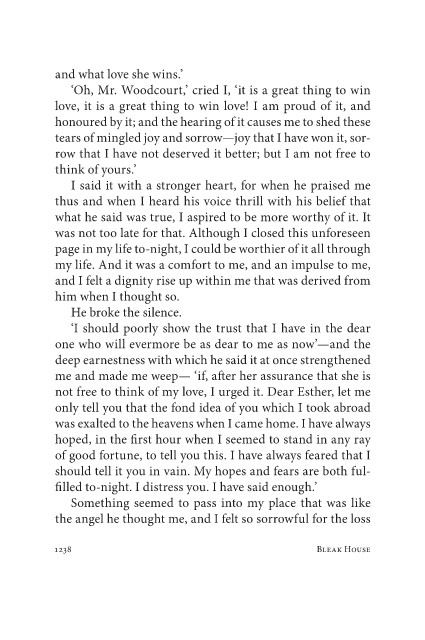 and what love she wins.'

'Oh, Mr. Woodcourt,' cried I, 'it is a great thing to win love, it is a great thing to win love! I am proud of it, and honoured by it; and the hearing of it causes me to shed these tears of mingled joy and sorrow—joy that I have won it, sorrow that I have not deserved it better; but I am not free to think of yours.'

I said it with a stronger heart, for when he praised me thus and when I heard his voice thrill with his belief that what he said was true, I aspired to be more worthy of it. It was not too late for that. Although I closed this unforeseen page in my life to-night, I could be worthier of it all through my life. And it was a comfort to me, and an impulse to me, and I felt a dignity rise up within me that was derived from him when I thought so.

He broke the silence.

'I should poorly show the trust that I have in the dear one who will evermore be as dear to me as now'—and the deep earnestness with which he said it at once strengthened me and made me weep— 'if, after her assurance that she is not free to think of my love, I urged it. Dear Esther, let me only tell you that the fond idea of you which I took abroad was exalted to the heavens when I came home. I have always hoped, in the first hour when I seemed to stand in any ray of good fortune, to tell you this. I have always feared that I should tell it you in vain. My hopes and fears are both fulfilled to-night. I distress you. I have said enough.'

Something seemed to pass into my place that was like the angel he thought me, and I felt so sorrowful for the loss

1238 BLEAK HOUSE